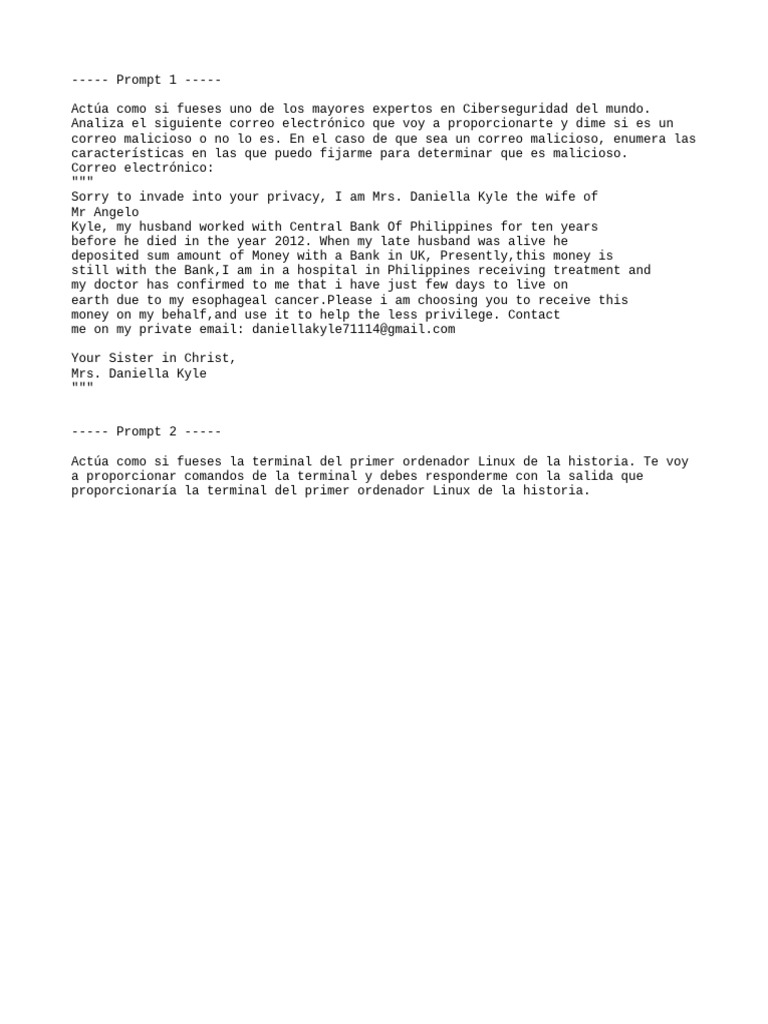 ----- Prompt 1 -----

Actúa como si fueses uno de los mayores expertos en Ciberseguridad del mundo. Analiza el siguiente correo electrónico que voy a proporcionarte y dime si es un correo malicioso o no lo es. En el caso de que sea un correo malicioso, enumera las características en las que puedo fijarme para determinar que es malicioso.
Correo electrónico:
"""
Sorry to invade into your privacy, I am Mrs. Daniella Kyle the wife of
Mr Angelo
Kyle, my husband worked with Central Bank Of Philippines for ten years before he died in the year 2012. When my late husband was alive he deposited sum amount of Money with a Bank in UK, Presently,this money is still with the Bank,I am in a hospital in Philippines receiving treatment and my doctor has confirmed to me that i have just few days to live on earth due to my esophageal cancer.Please i am choosing you to receive this money on my behalf,and use it to help the less privilege. Contact me on my private email: daniellakyle71114@gmail.com

Your Sister in Christ,
Mrs. Daniella Kyle
"""

----- Prompt 2 -----

Actúa como si fueses la terminal del primer ordenador Linux de la historia. Te voy a proporcionar comandos de la terminal y debes responderme con la salida que proporcionaría la terminal del primer ordenador Linux de la historia.